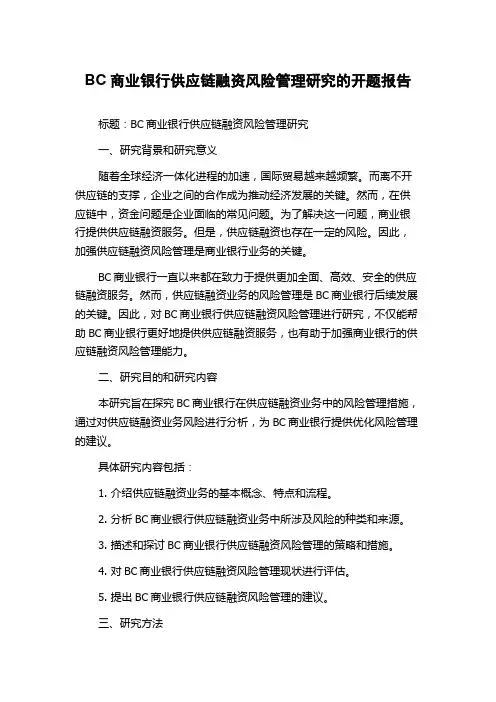 BC 商业银行供应链融资风险管理研究的开题报告

标题：BC 商业银行供应链融资风险管理研究

一、研究背景和研究意义

随着全球经济一体化进程的加速，国际贸易越来越频繁。而离不开供应链的支撑，企业之间的合作成为推动经济发展的关键。然而，在供应链中，资金问题是企业面临的常见问题。为了解决这一问题，商业银行提供供应链融资服务。但是，供应链融资也存在一定的风险。因此，加强供应链融资风险管理是商业银行业务的关键。

BC 商业银行一直以来都在致力于提供更加全面、高效、安全的供应链融资服务。然而，供应链融资业务的风险管理是 BC 商业银行后续发展的关键。因此，对 BC 商业银行供应链融资风险管理进行研究，不仅能帮助 BC 商业银行更好地提供供应链融资服务，也有助于加强商业银行的供应链融资风险管理能力。

二、研究目的和研究内容

本研究旨在探究 BC 商业银行在供应链融资业务中的风险管理措施，通过对供应链融资业务风险进行分析，为 BC 商业银行提供优化风险管理的建议。

具体研究内容包括：

1. 介绍供应链融资业务的基本概念、特点和流程。

2. 分析 BC 商业银行供应链融资业务中所涉及风险的种类和来源。

3. 描述和探讨 BC 商业银行供应链融资风险管理的策略和措施。

4. 对 BC 商业银行供应链融资风险管理现状进行评估。

5. 提出 BC 商业银行供应链融资风险管理的建议。

三、研究方法